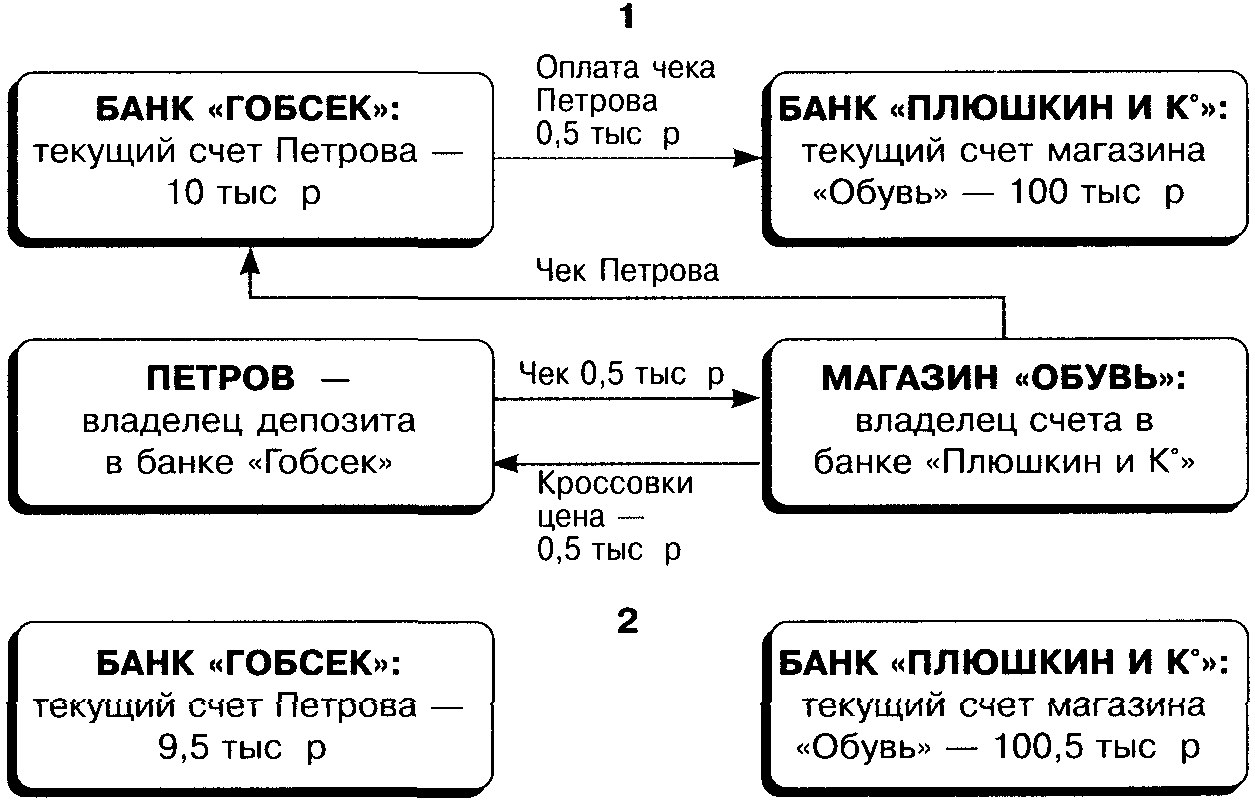 1

БАНК «ГОБСЕК»:
текущий счет Петрова —
10 тыс р

Оплата чека
Петрова
0,5 тыс р

БАНК «ПЛЮШКИН И К°»:
текущий счет магазина
«Обувь» — 100 тыс р

Чек Петрова

ПЕТРОВ —
владелец депозита
в банке «Гобсек»

Чек 0,5 тыс р

Кроссовки
цена —
0,5 тыс р

МАГАЗИН «ОБУВЬ»:
владелец счета в
банке «Плюшкин и К°»

2

БАНК «ГОБСЕК»:
текущий счет Петрова —
9,5 тыс р

БАНК «ПЛЮШКИН И К°»:
текущий счет магазина
«Обувь» — 100,5 тыс р